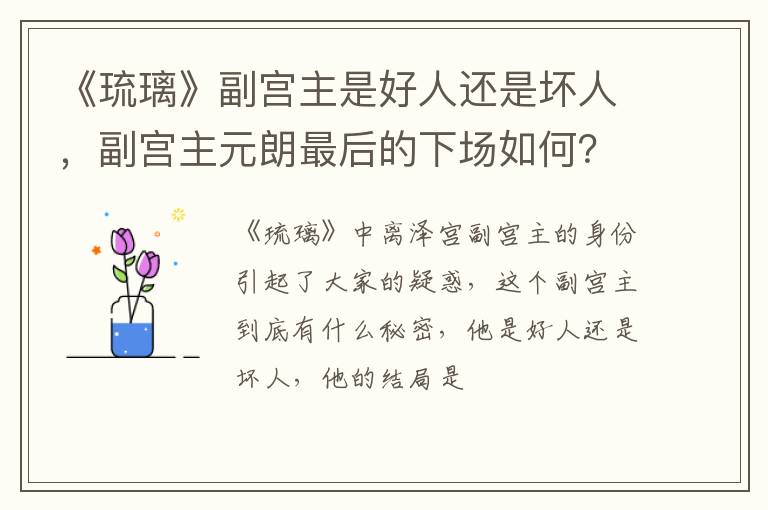 《琉璃》副宫主是好人还是坏人，副宫主元朗最后的下场如何？

《琉璃》中离泽宫副宫主的身份引起了大家的疑惑，这个副宫主到底有什么秘密，他是好人还是坏人，他的结局是